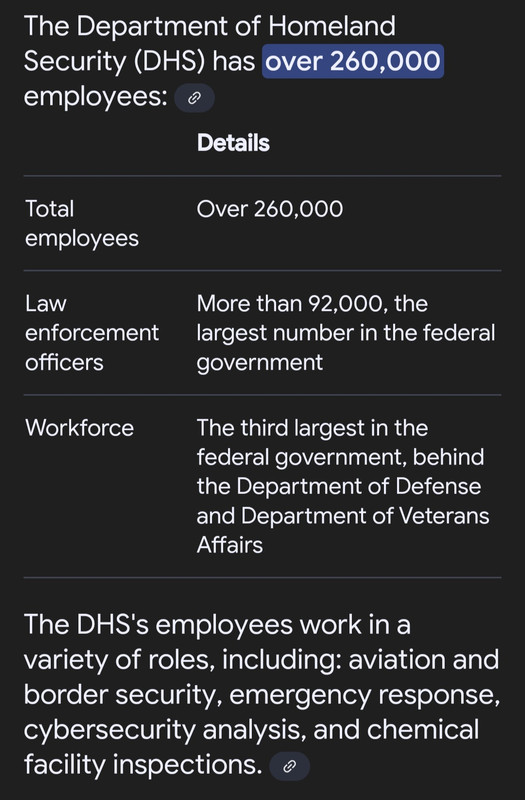 The Department of Homeland Security (DHS) has over 260,000 employees:

| | Details |
|---|---|
| Total employees | Over 260,000 |
| Law enforcement officers | More than 92,000, the largest number in the federal government |
| Workforce | The third largest in the federal government, behind the Department of Defense and Department of Veterans Affairs |

The DHS's employees work in a variety of roles, including: aviation and border security, emergency response, cybersecurity analysis, and chemical facility inspections.